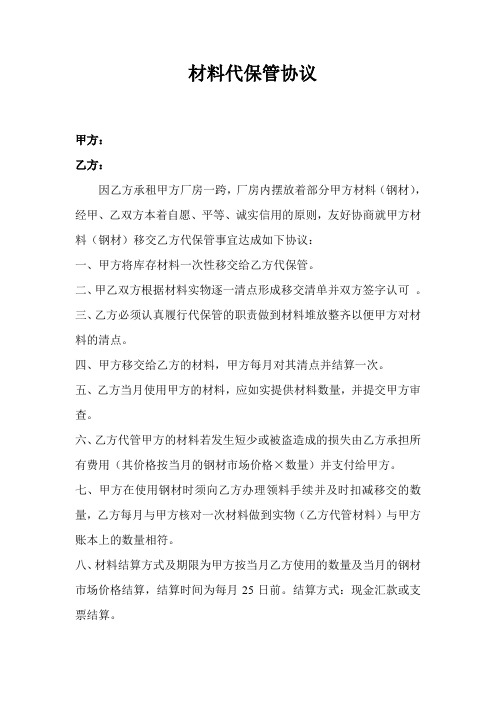 材料代保管协议

甲方：

乙方：

因乙方承租甲方厂房一跨，厂房内摆放着部分甲方材料（钢材），经甲、乙双方本着自愿、平等、诚实信用的原则，友好协商就甲方材料（钢材）移交乙方代保管事宜达成如下协议：

一、甲方将库存材料一次性移交给乙方代保管。

二、甲乙双方根据材料实物逐一清点形成移交清单并双方签字认可 。

三、乙方必须认真履行代保管的职责做到材料堆放整齐以便甲方对材料的清点。

四、甲方移交给乙方的材料，甲方每月对其清点并结算一次。

五、乙方当月使用甲方的材料，应如实提供材料数量，并提交甲方审查。

六、乙方代管甲方的材料若发生短少或被盗造成的损失由乙方承担所有费用（其价格按当月的钢材市场价格×数量）并支付给甲方。

七、甲方在使用钢材时须向乙方办理领料手续并及时扣减移交的数量，乙方每月与甲方核对一次材料做到实物（乙方代管材料）与甲方账本上的数量相符。

八、材料结算方式及期限为甲方按当月乙方使用的数量及当月的钢材市场价格结算，结算时间为每月 25 日前。结算方式：现金汇款或支票结算。